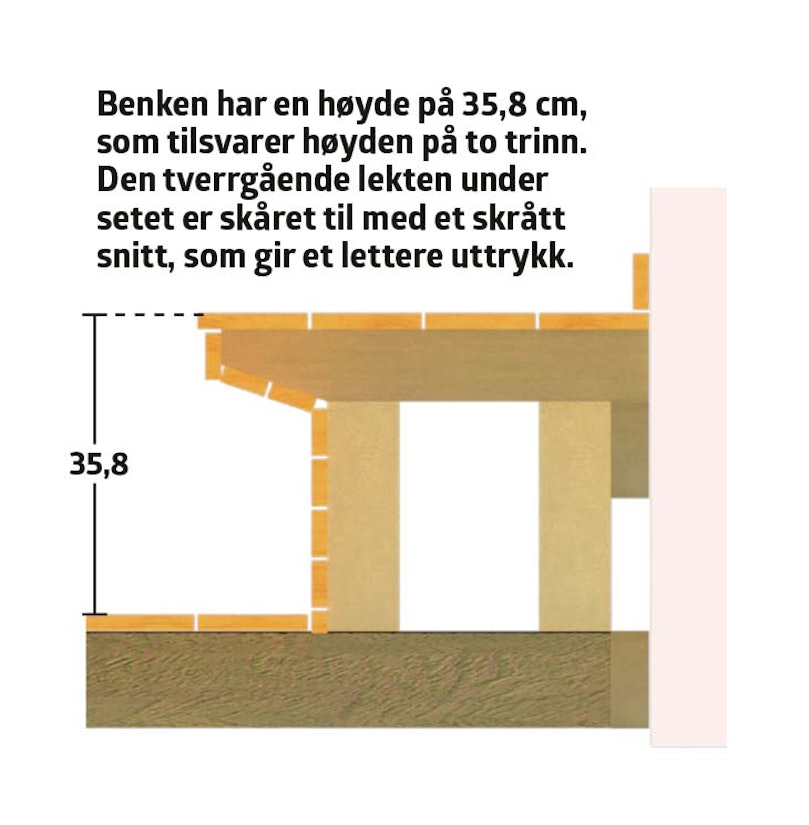 Benken har en høyde på 35,8 cm, som tilsvarer høyden på to trinn. Den tverrgående lekten under setet er skåret til med et skrått snitt, som gir et lettere uttrykk.

35,8